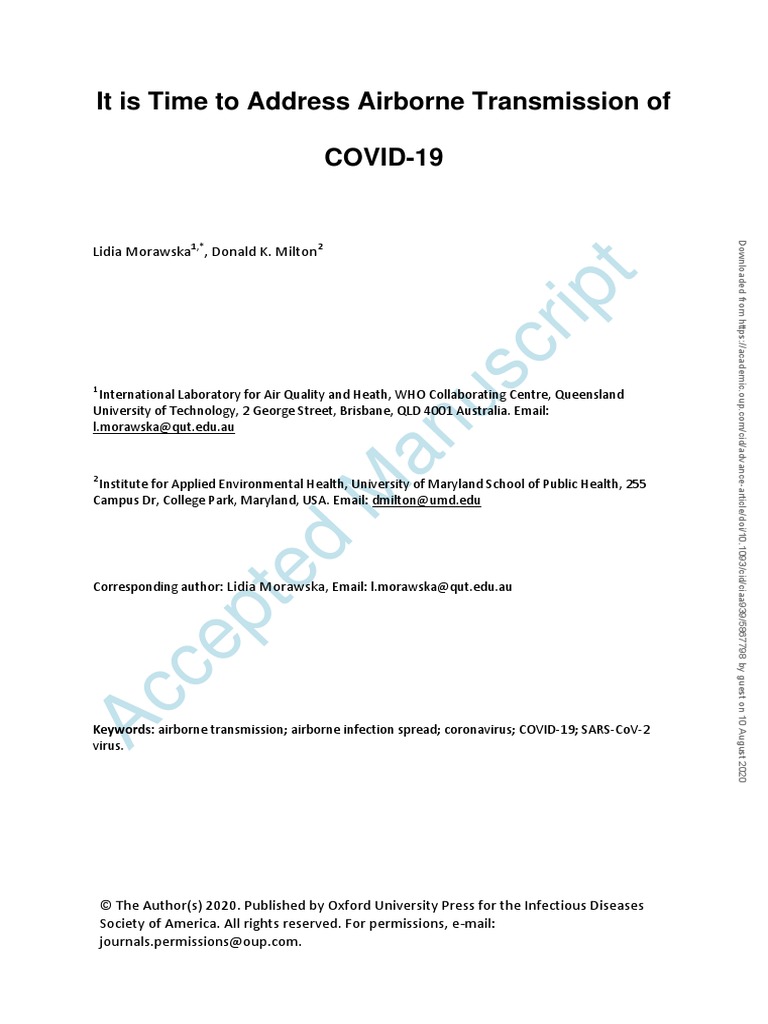 It is Time to Address Airborne Transmission of COVID-19

Lidia Morawska$^{1,*}$, Donald K. Milton$^{2}$

$^{1}$International Laboratory for Air Quality and Heath, WHO Collaborating Centre, Queensland University of Technology, 2 George Street, Brisbane, QLD 4001 Australia. Email: l.morawska@qut.edu.au

$^{2}$Institute for Applied Environmental Health, University of Maryland School of Public Health, 255 Campus Dr, College Park, Maryland, USA. Email: dmilton@umd.edu

Corresponding author: Lidia Morawska, Email: l.morawska@qut.edu.au

Keywords: airborne transmission; airborne infection spread; coronavirus; COVID-19; SARS-CoV-2 virus.

© The Author(s) 2020. Published by Oxford University Press for the Infectious Diseases Society of America. All rights reserved. For permissions, e-mail: journals.permissions@oup.com.

Accepted Manuscript

Downloaded from https://academic.oup.com/cid/advance-article/doi/10.1093/cid/ciaa939/5867798 by guest on 10 August 2020